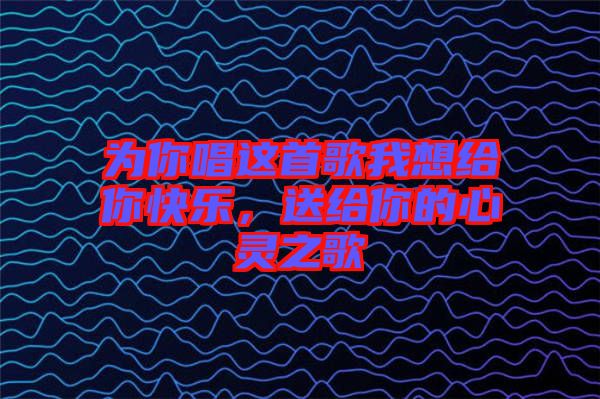 为你唱这首歌我想给你快乐，送给你的心灵之歌